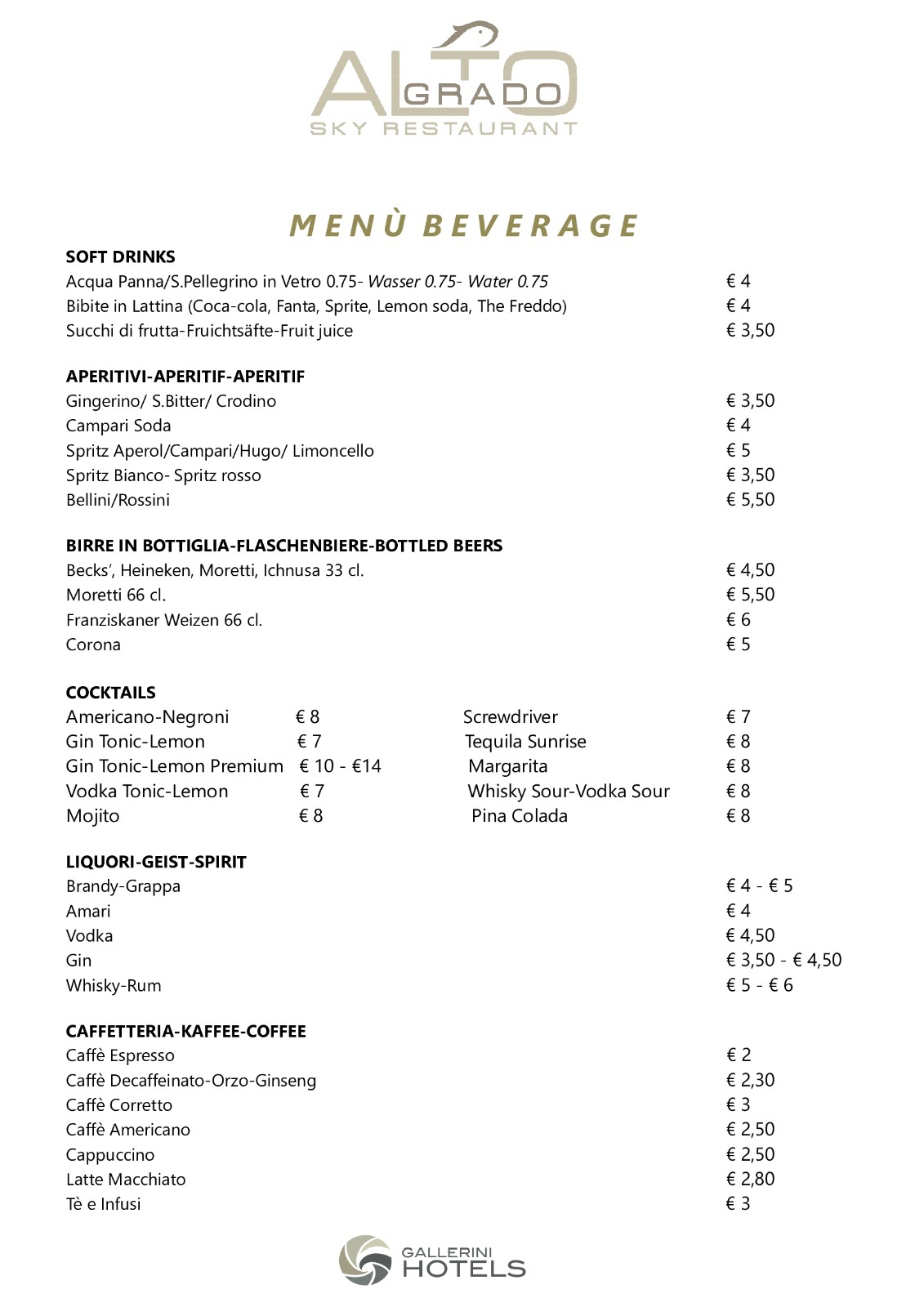 ALTO GRADO
SKY RESTAURANT

MENÙ BEVERAGE

SOFT DRINKS
Acqua Panna/S.Pellegrino in Vetro 0.75- Wasser 0.75- Water 0.75 € 4
Bibite in Lattina (Coca-cola, Fanta, Sprite, Lemon soda, The Freddo) € 4
Succhi di frutta-Fruichtsäfte-Fruit juice € 3,50

APERITIVI-APERITIF-APERITIF
Gingerino/ S.Bitter/ Crodino € 3,50
Campari Soda € 4
Spritz Aperol/Campari/Hugo/ Limoncello € 5
Spritz Bianco- Spritz rosso € 3,50
Bellini/Rossini € 5,50

BIRRE IN BOTTIGLIA-FLASCHENBIERE-BOTTLED BEERS
Becks', Heineken, Moretti, Ichnusa 33 cl. € 4,50
Moretti 66 cl. € 5,50
Franziskaner Weizen 66 cl. € 6
Corona € 5

COCKTAILS
Americano-Negroni € 8
Gin Tonic-Lemon € 7
Gin Tonic-Lemon Premium € 10 - €14
Vodka Tonic-Lemon € 7
Mojito € 8

Screwdriver € 7
Tequila Sunrise € 8
Margarita € 8
Whisky Sour-Vodka Sour € 8
Pina Colada € 8

LIQUORI-GEIST-SPIRIT
Brandy-Grappa € 4 - € 5
Amari € 4
Vodka € 4,50
Gin € 3,50 - € 4,50
Whisky-Rum € 5 - € 6

CAFFETTERIA-KAFFEE-COFFEE
Caffè Espresso € 2
Caffè Decaffeinato-Orzo-Ginseng € 2,30
Caffè Corretto € 3
Caffè Americano € 2,50
Cappuccino € 2,50
Latte Macchiato € 2,80
Tè e Infusi € 3

GALLERINI HOTELS